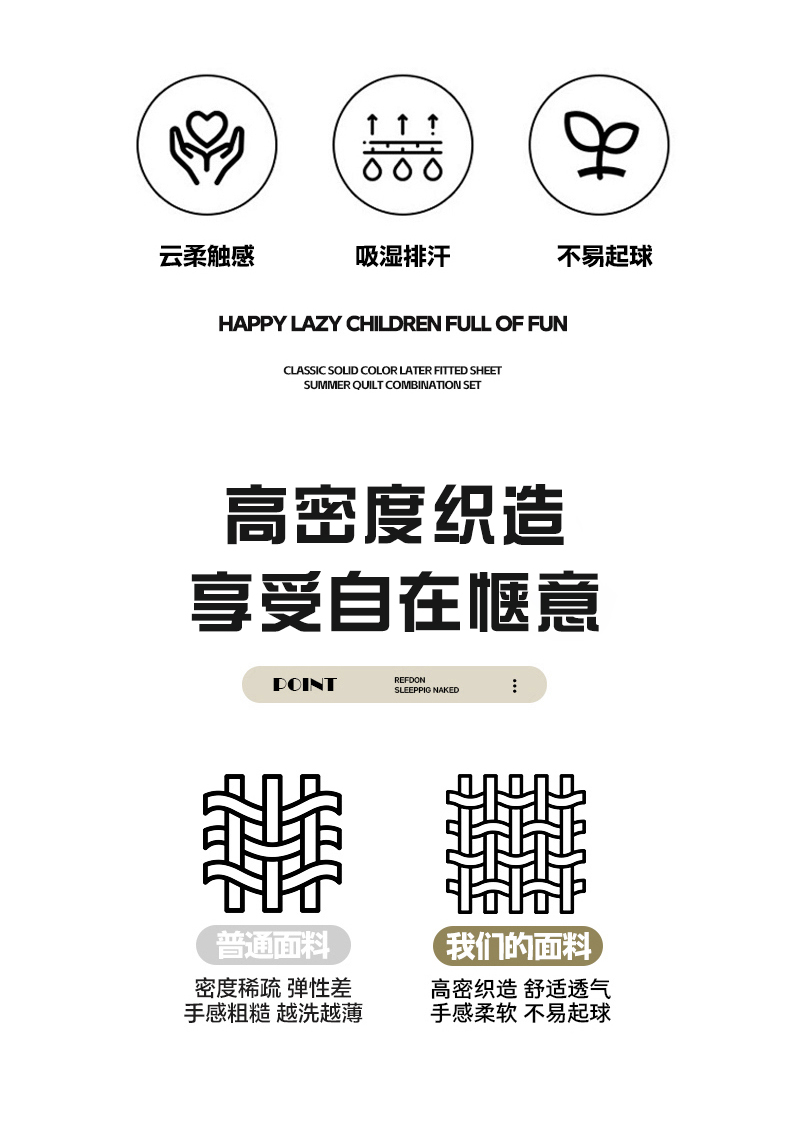 云柔触感 吸湿排汗 不易起球

HAPPY LAZY CHILDREN FULL OF FUN

CLASSIC SOLID COLOR LATER FITTED SHEET
SUMMER QUILT COMBINATION SET

高密度织造
享受自在惬意

POINT
REFDON
SLEEPPIG NAKED

普通面料
密度稀疏 弹性差
手感粗糙 越洗越薄

我们的面料
高密织造 舒适透气
手感柔软 不易起球